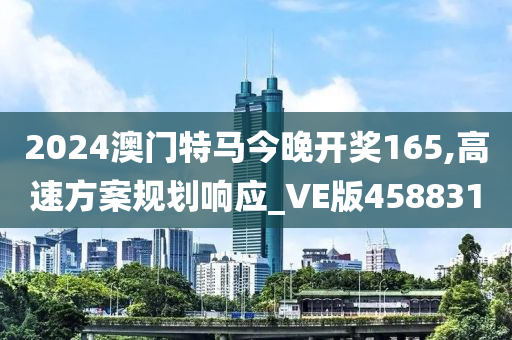 2024澳门特马今晚开奖165,高速方案规划响应_VE版458831